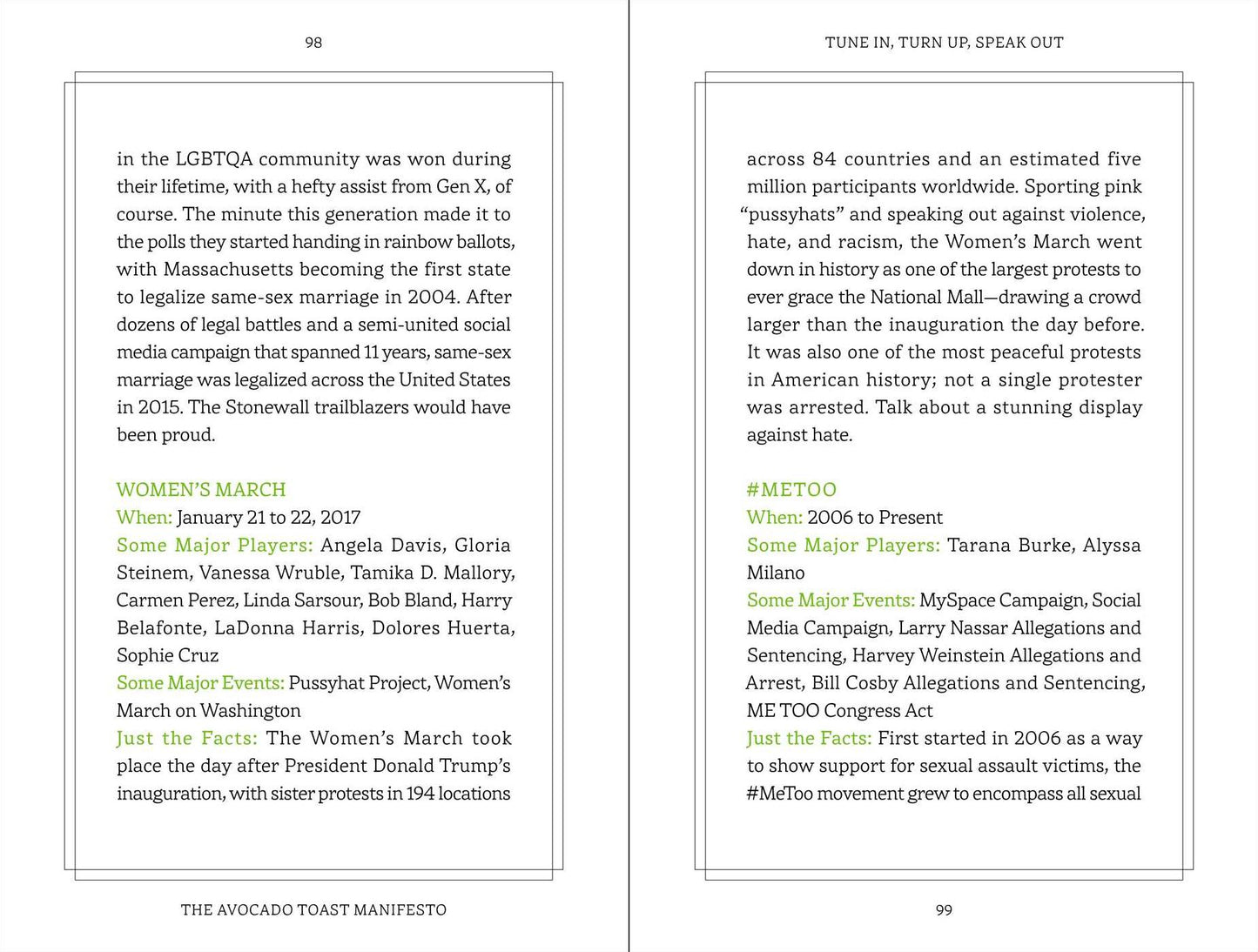 98

in the LGBTQA community was won during their lifetime, with a hefty assist from Gen X, of course. The minute this generation made it to the polls they started handing in rainbow ballots, with Massachusetts becoming the first state to legalize same-sex marriage in 2004. After dozens of legal battles and a semi-united social media campaign that spanned 11 years, same-sex marriage was legalized across the United States in 2015. The Stonewall trailblazers would have been proud.

WOMEN'S MARCH
When: January 21 to 22, 2017
Some Major Players: Angela Davis, Gloria Steinem, Vanessa Wruble, Tamika D. Mallory, Carmen Perez, Linda Sarsour, Bob Bland, Harry Belafonte, LaDonna Harris, Dolores Huerta, Sophie Cruz
Some Major Events: Pussyhat Project, Women's March on Washington
Just the Facts: The Women's March took place the day after President Donald Trump's inauguration, with sister protests in 194 locations

THE AVOCADO TOAST MANIFESTO

TUNE IN, TURN UP, SPEAK OUT

across 84 countries and an estimated five million participants worldwide. Sporting pink "pussyhats" and speaking out against violence, hate, and racism, the Women's March went down in history as one of the largest protests to ever grace the National Mall—drawing a crowd larger than the inauguration the day before. It was also one of the most peaceful protests in American history; not a single protester was arrested. Talk about a stunning display against hate.

#METOO
When: 2006 to Present
Some Major Players: Tarana Burke, Alyssa Milano
Some Major Events: MySpace Campaign, Social Media Campaign, Larry Nassar Allegations and Sentencing, Harvey Weinstein Allegations and Arrest, Bill Cosby Allegations and Sentencing, ME TOO Congress Act
Just the Facts: First started in 2006 as a way to show support for sexual assault victims, the #MeToo movement grew to encompass all sexual

99